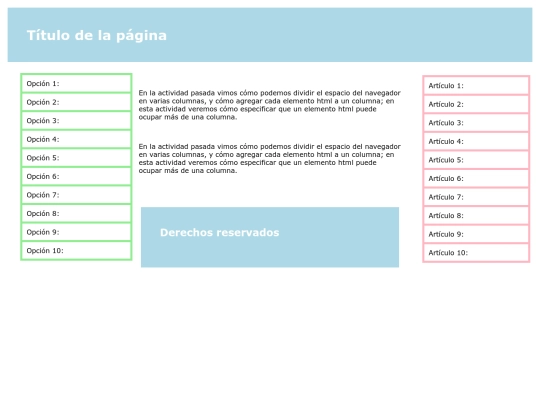 Título de la página

Opción 1:
Opción 2:
Opción 3:
Opción 4:
Opción 5:
Opción 6:
Opción 7:
Opción 8:
Opción 9:
Opción 10:

En la actividad pasada vimos cómo podemos dividir el espacio del navegador en varias columnas, y cómo agregar cada elemento html a un columna; en esta actividad veremos cómo especificar que un elemento html puede ocupar más de una columna.

En la actividad pasada vimos cómo podemos dividir el espacio del navegador en varias columnas, y cómo agregar cada elemento html a un columna; en esta actividad veremos cómo especificar que un elemento html puede ocupar más de una columna.

Derechos reservados

Artículo 1:
Artículo 2:
Artículo 3:
Artículo 4:
Artículo 5:
Artículo 6:
Artículo 7:
Artículo 8:
Artículo 9:
Artículo 10: